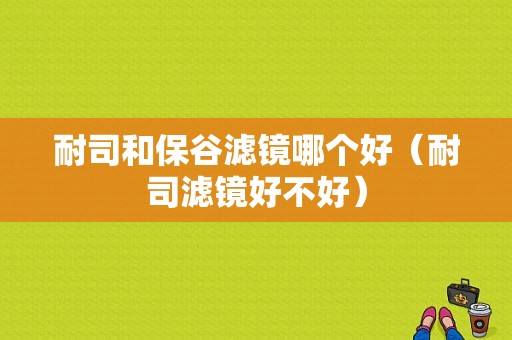 耐司和保谷滤镜哪个好（耐司滤镜好不好）